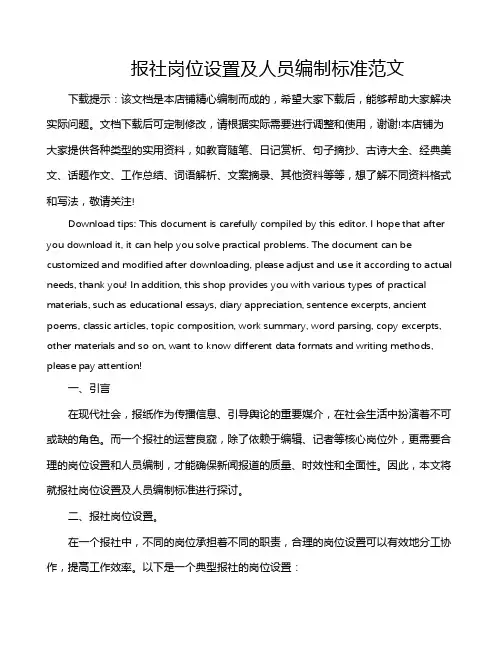 报社岗位设置及人员编制标准范文

下载提示：该文档是本店铺精心编制而成的，希望大家下载后，能够帮助大家解决实际问题。文档下载后可定制修改，请根据实际需要进行调整和使用，谢谢!本店铺为大家提供各种类型的实用资料，如教育随笔、日记赏析、句子摘抄、古诗大全、经典美文、话题作文、工作总结、词语解析、文案摘录、其他资料等等，想了解不同资料格式和写法，敬请关注!

Download tips: This document is carefully compiled by this editor. I hope that after you download it, it can help you solve practical problems. The document can be customized and modified after downloading, please adjust and use it according to actual needs, thank you! In addition, this shop provides you with various types of practical materials, such as educational essays, diary appreciation, sentence excerpts, ancient poems, classic articles, topic composition, work summary, word parsing, copy excerpts, other materials and so on, want to know different data formats and writing methods, please pay attention!

一、引言

在现代社会，报纸作为传播信息、引导舆论的重要媒介，在社会生活中扮演着不可或缺的角色。而一个报社的运营良窳，除了依赖于编辑、记者等核心岗位外，更需要合理的岗位设置和人员编制，才能确保新闻报道的质量、时效性和全面性。因此，本文将就报社岗位设置及人员编制标准进行探讨。

二、报社岗位设置。

在一个报社中，不同的岗位承担着不同的职责，合理的岗位设置可以有效地分工协作，提高工作效率。以下是一个典型报社的岗位设置：